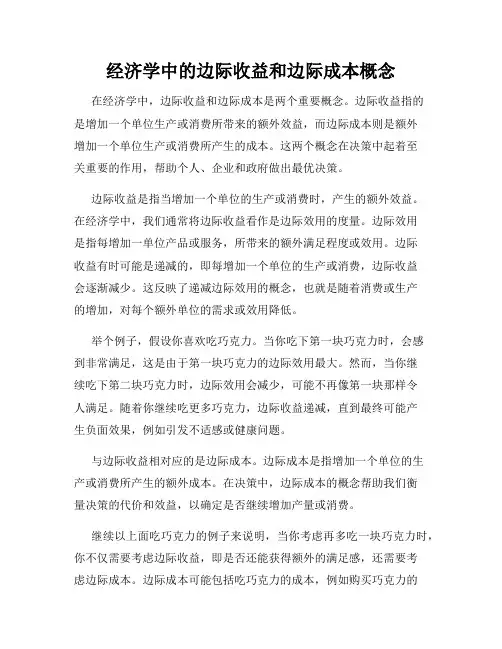 经济学中的边际收益和边际成本概念

在经济学中，边际收益和边际成本是两个重要概念。边际收益指的是增加一个单位生产或消费所带来的额外效益，而边际成本则是额外增加一个单位生产或消费所产生的成本。这两个概念在决策中起着至关重要的作用，帮助个人、企业和政府做出最优决策。

边际收益是指当增加一个单位的生产或消费时，产生的额外效益。在经济学中，我们通常将边际收益看作是边际效用的度量。边际效用是指每增加一单位产品或服务，所带来的额外满足程度或效用。边际收益有时可能是递减的，即每增加一个单位的生产或消费，边际收益会逐渐减少。这反映了递减边际效用的概念，也就是随着消费或生产的增加，对每个额外单位的需求或效用降低。

举个例子，假设你喜欢吃巧克力。当你吃下第一块巧克力时，会感到非常满足，这是由于第一块巧克力的边际效用最大。然而，当你继续吃下第二块巧克力时，边际效用会减少，可能不再像第一块那样令人满足。随着你继续吃更多巧克力，边际收益递减，直到最终可能产生负面效果，例如引发不适感或健康问题。

与边际收益相对应的是边际成本。边际成本是指增加一个单位的生产或消费所产生的额外成本。在决策中，边际成本的概念帮助我们衡量决策的代价和效益，以确定是否继续增加产量或消费。

继续以上面吃巧克力的例子来说明，当你考虑再多吃一块巧克力时，你不仅需要考虑边际收益，即是否还能获得额外的满足感，还需要考虑边际成本。边际成本可能包括吃巧克力的成本，例如购买巧克力的